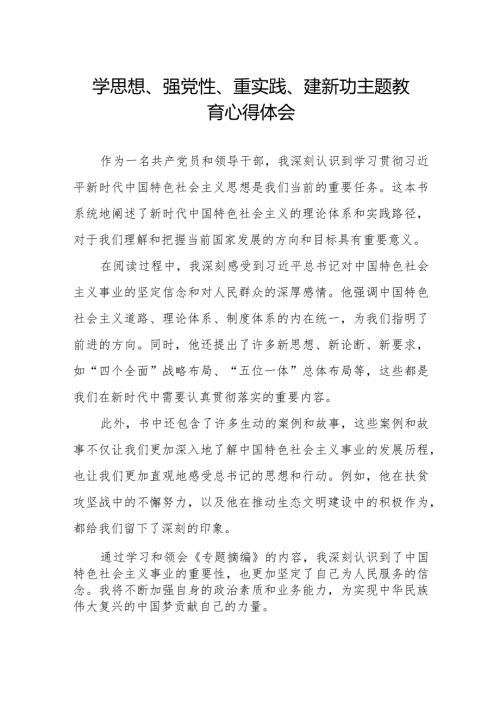 学思想、强党性、重实践、建新功主题教育心得体会

作为一名共产党员和领导干部，我深刻认识到学习贯彻习近平新时代中国特色社会主义思想是我们当前的重要任务。这本书系统地阐述了新时代中国特色社会主义的理论体系和实践路径，对于我们理解和把握当前国家发展的方向和目标具有重要意义。

在阅读过程中，我深刻感受到习近平总书记对中国特色社会主义事业的坚定信念和对人民群众的深厚感情。他强调中国特色社会主义道路、理论体系、制度体系的内在统一，为我们指明了前进的方向。同时，他还提出了许多新思想、新论断、新要求，如“四个全面”战略布局、“五位一体”总体布局等，这些都是我们在新时代中需要认真贯彻落实的重要内容。

此外，书中还包含了许多生动的案例和故事，这些案例和故事不仅让我们更加深入地了解中国特色社会主义事业的发展历程，也让我们更加直观地感受总书记的思想和行动。例如，他在扶贫攻坚战中的不懈努力，以及他在推动生态文明建设中的积极作为，都给我们留下了深刻的印象。

通过学习和领会《专题摘编》的内容，我深刻认识到了中国特色社会主义事业的重要性，也更加坚定了自己为人民服务的信念。我将不断加强自身的政治素质和业务能力，为实现中华民族伟大复兴的中国梦贡献自己的力量。